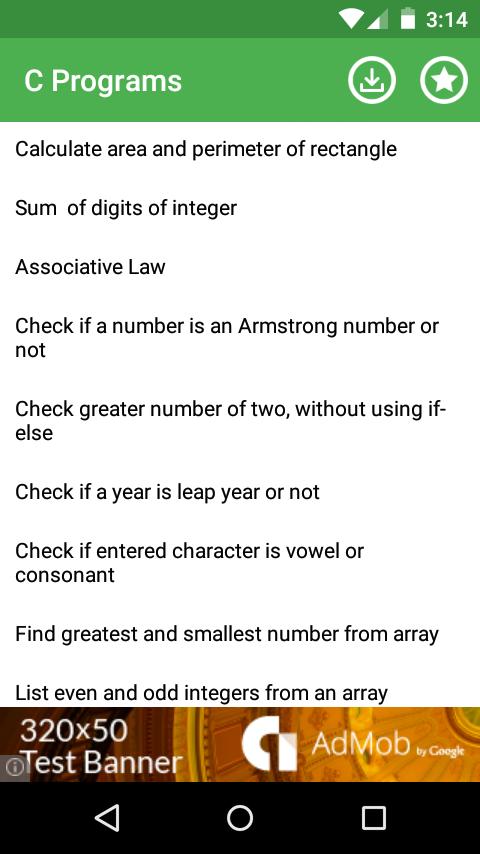 3:14

C Programs

Calculate area and perimeter of rectangle

Sum  of digits of integer

Associative Law

Check if a number is an Armstrong number or not

Check greater number of two, without using if-else

Check if a year is leap year or not

Check if entered character is vowel or consonant

Find greatest and smallest number from array

List even and odd integers from an array

320x50
Test Banner

AdMob by Google